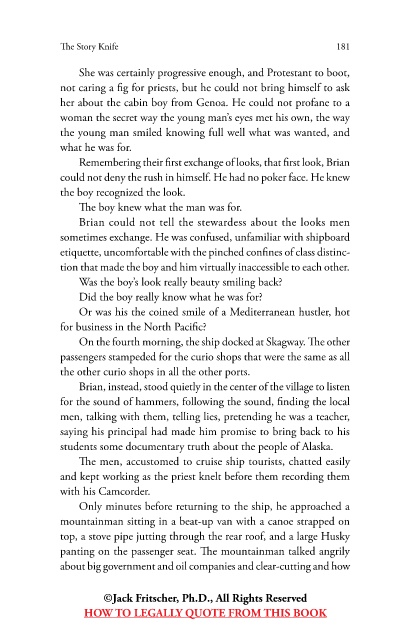 The Story Knife 181

She was certainly progressive enough, and Protestant to boot, not caring a fig for priests, but he could not bring himself to ask her about the cabin boy from Genoa. He could not profane to a woman the secret way the young man's eyes met his own, the way the young man smiled knowing full well what was wanted, and what he was for.

Remembering their first exchange of looks, that first look, Brian could not deny the rush in himself. He had no poker face. He knew the boy recognized the look.

The boy knew what the man was for.

Brian could not tell the stewardess about the looks men sometimes exchange. He was confused, unfamiliar with shipboard etiquette, uncomfortable with the pinched confines of class distinction that made the boy and him virtually inaccessible to each other.

Was the boy's look really beauty smiling back?

Did the boy really know what he was for?

Or was his the coined smile of a Mediterranean hustler, hot for business in the North Pacific?

On the fourth morning, the ship docked at Skagway. The other passengers stampeded for the curio shops that were the same as all the other curio shops in all the other ports.

Brian, instead, stood quietly in the center of the village to listen for the sound of hammers, following the sound, finding the local men, talking with them, telling lies, pretending he was a teacher, saying his principal had made him promise to bring back to his students some documentary truth about the people of Alaska.

The men, accustomed to cruise ship tourists, chatted easily and kept working as the priest knelt before them recording them with his Camcorder.

Only minutes before returning to the ship, he approached a mountainman sitting in a beat-up van with a canoe strapped on top, a stove pipe jutting through the rear roof, and a large Husky panting on the passenger seat. The mountainman talked angrily about big government and oil companies and clear-cutting and how

©Jack Fritscher, Ph.D., All Rights Reserved
HOW TO LEGALLY QUOTE FROM THIS BOOK